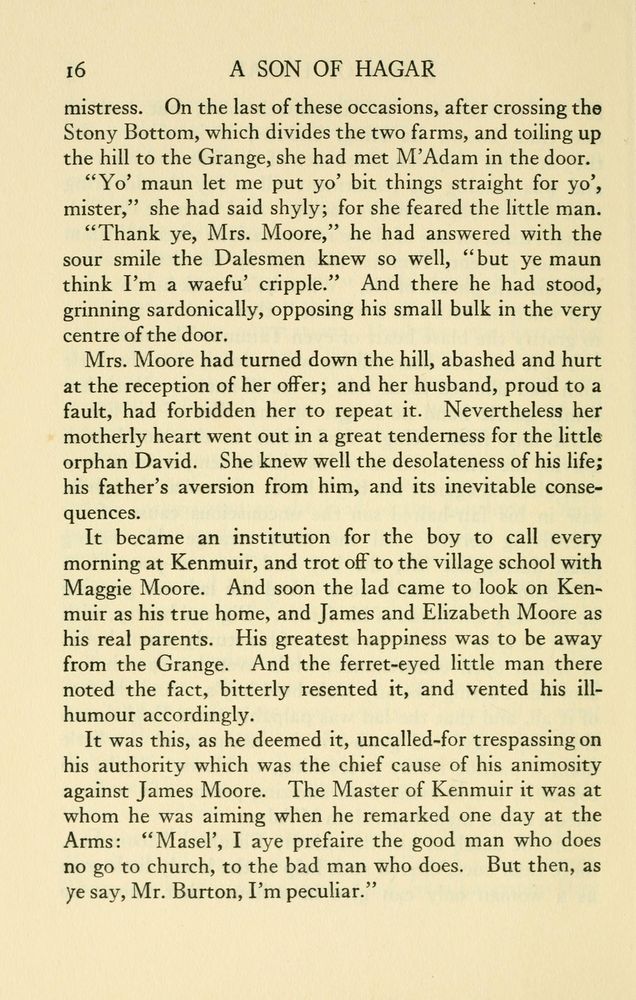 16 A SON OF HAGAR

mistress. On the last of these occasions, after crossing the Stony Bottom, which divides the two farms, and toiling up the hill to the Grange, she had met M'Adam in the door.

"Yo' maun let me put yo' bit things straight for yo', mister," she had said shyly; for she feared the little man.

"Thank ye, Mrs. Moore," he had answered with the sour smile the Dalesmen knew so well, "but ye maun think I'm a waefu' cripple." And there he had stood, grinning sardonically, opposing his small bulk in the very centre of the door.

Mrs. Moore had turned down the hill, abashed and hurt at the reception of her offer; and her husband, proud to a fault, had forbidden her to repeat it. Nevertheless her motherly heart went out in a great tenderness for the little orphan David. She knew well the desolateness of his life; his father's aversion from him, and its inevitable consequences.

It became an institution for the boy to call every morning at Kenmuir, and trot off to the village school with Maggie Moore. And soon the lad came to look on Kenmuir as his true home, and James and Elizabeth Moore as his real parents. His greatest happiness was to be away from the Grange. And the ferret-eyed little man there noted the fact, bitterly resented it, and vented his ill-humour accordingly.

It was this, as he deemed it, uncalled-for trespassing on his authority which was the chief cause of his animosity against James Moore. The Master of Kenmuir it was at whom he was aiming when he remarked one day at the Arms: "Masel', I aye prefaire the good man who does no go to church, to the bad man who does. But then, as ye say, Mr. Burton, I'm peculiar."